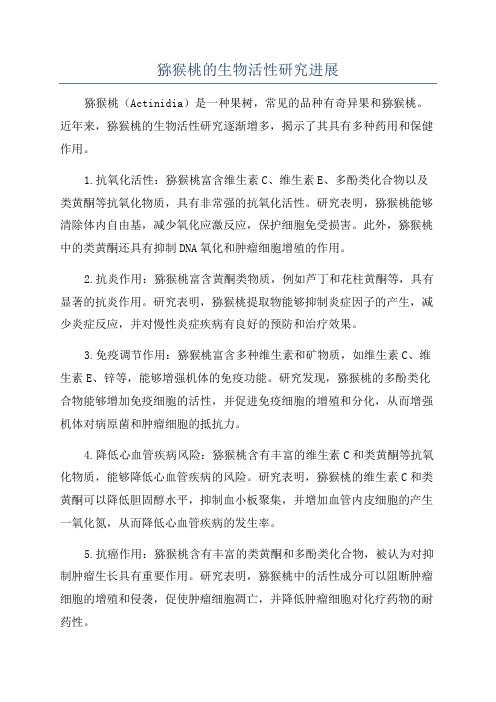 猕猴桃的生物活性研究进展

猕猴桃（Actinidia）是一种果树，常见的品种有奇异果和猕猴桃。近年来，猕猴桃的生物活性研究逐渐增多，揭示了其具有多种药用和保健作用。

1.抗氧化活性：猕猴桃富含维生素C、维生素E、多酚类化合物以及类黄酮等抗氧化物质，具有非常强的抗氧化活性。研究表明，猕猴桃能够清除体内自由基，减少氧化应激反应，保护细胞免受损害。此外，猕猴桃中的类黄酮还具有抑制DNA氧化和肿瘤细胞增殖的作用。

2.抗炎作用：猕猴桃富含黄酮类物质，例如芦丁和花柱黄酮等，具有显著的抗炎作用。研究表明，猕猴桃提取物能够抑制炎症因子的产生，减少炎症反应，并对慢性炎症疾病有良好的预防和治疗效果。

3.免疫调节作用：猕猴桃富含多种维生素和矿物质，如维生素C、维生素E、锌等，能够增强机体的免疫功能。研究发现，猕猴桃的多酚类化合物能够增加免疫细胞的活性，并促进免疫细胞的增殖和分化，从而增强机体对病原菌和肿瘤细胞的抵抗力。

4.降低心血管疾病风险：猕猴桃含有丰富的维生素C和类黄酮等抗氧化物质，能够降低心血管疾病的风险。研究表明，猕猴桃的维生素C和类黄酮可以降低胆固醇水平，抑制血小板聚集，并增加血管内皮细胞的产生一氧化氮，从而降低心血管疾病的发生率。

5.抗癌作用：猕猴桃含有丰富的类黄酮和多酚类化合物，被认为对抑制肿瘤生长具有重要作用。研究表明，猕猴桃中的活性成分可以阻断肿瘤细胞的增殖和侵袭，促使肿瘤细胞凋亡，并降低肿瘤细胞对化疗药物的耐药性。